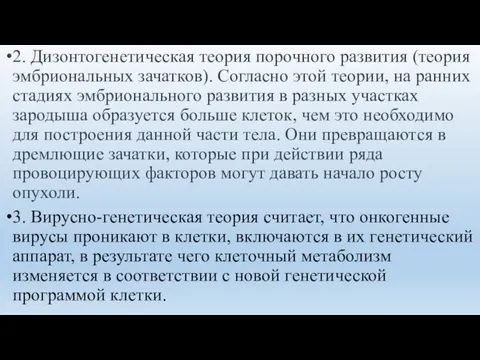 •2. Дизонтогенетическая теория порочного развития (теория эмбриональных зачатков). Согласно этой теории, на ранних стадиях эмбрионального развития в разных участках зародыша образуется больше клеток, чем это необходимо для построения данной части тела. Они превращаются в дремлющие зачатки, которые при действии ряда провоцирующих факторов могут давать начало росту опухоли.

•3. Вирусно-генетическая теория считает, что онкогенные вирусы проникают в клетки, включаются в их генетический аппарат, в результате чего клеточный метаболизм изменяется в соответствии с новой генетической программой клетки.